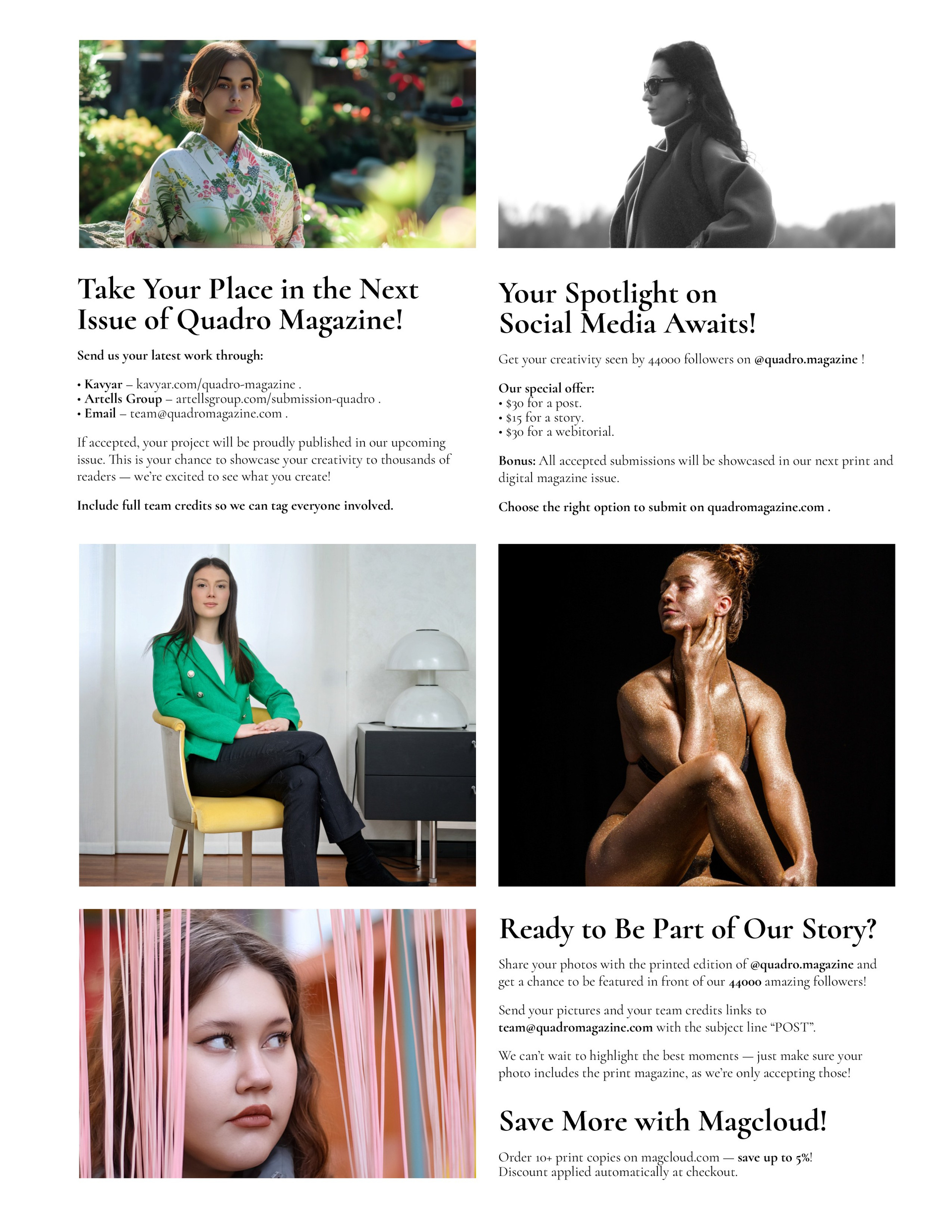 Take Your Place in the Next Issue of Quadro Magazine!

Send us your latest work through:

• Kavyar – kavyar.com/quadro-magazine .
• Artells Group – artellsgroup.com/submission-quadro .
• Email – team@quadromagazine.com .

If accepted, your project will be proudly published in our upcoming issue. This is your chance to showcase your creativity to thousands of readers — we're excited to see what you create!

Include full team credits so we can tag everyone involved.

Your Spotlight on Social Media Awaits!

Get your creativity seen by 44000 followers on @quadro.magazine !

Our special offer:
• $30 for a post.
• $15 for a story.
• $30 for a webitorial.

Bonus: All accepted submissions will be showcased in our next print and digital magazine issue.

Choose the right option to submit on quadromagazine.com .

Ready to Be Part of Our Story?

Share your photos with the printed edition of @quadro.magazine and get a chance to be featured in front of our 44000 amazing followers!

Send your pictures and your team credits links to team@quadromagazine.com with the subject line "POST".

We can't wait to highlight the best moments — just make sure your photo includes the print magazine, as we're only accepting those!

Save More with Magcloud!

Order 10+ print copies on magcloud.com — save up to 5%! Discount applied automatically at checkout.